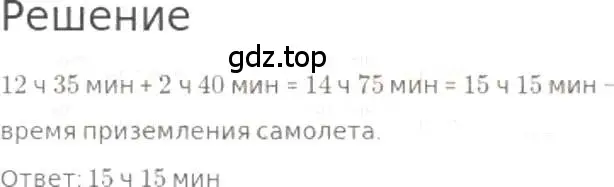 Решение

gdz.top

12 ч 35 мин + 2 ч 40 мин = 14 ч 75 мин = 15 ч 15 мин – время приземления самолета.

Ответ: 15 ч 15 мин